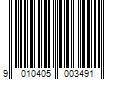 9 010405 003491